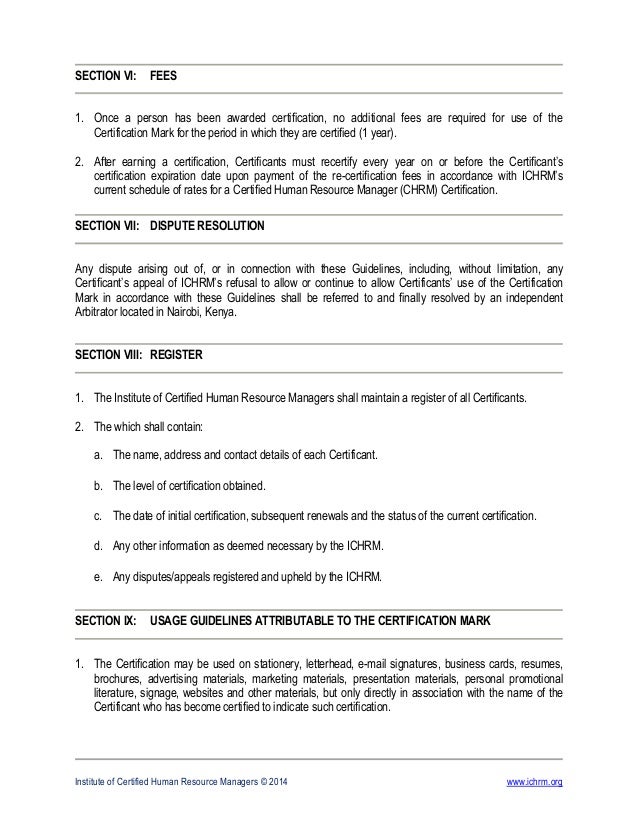 SECTION VI: FEES

1. Once a person has been awarded certification, no additional fees are required for use of the Certification Mark for the period in which they are certified (1 year).

2. After earning a certification, Certificants must recertify every year on or before the Certificant's certification expiration date upon payment of the re-certification fees in accordance with ICHRM's current schedule of rates for a Certified Human Resource Manager (CHRM) Certification.

SECTION VII: DISPUTE RESOLUTION

Any dispute arising out of, or in connection with these Guidelines, including, without limitation, any Certificant's appeal of ICHRM's refusal to allow or continue to allow Certificants' use of the Certification Mark in accordance with these Guidelines shall be referred to and finally resolved by an independent Arbitrator located in Nairobi, Kenya.

SECTION VIII: REGISTER

1. The Institute of Certified Human Resource Managers shall maintain a register of all Certificants.

2. The which shall contain:

a. The name, address and contact details of each Certificant.

b. The level of certification obtained.

c. The date of initial certification, subsequent renewals and the status of the current certification.

d. Any other information as deemed necessary by the ICHRM.

e. Any disputes/appeals registered and upheld by the ICHRM.

SECTION IX: USAGE GUIDELINES ATTRIBUTABLE TO THE CERTIFICATION MARK

1. The Certification may be used on stationery, letterhead, e-mail signatures, business cards, resumes, brochures, advertising materials, marketing materials, presentation materials, personal promotional literature, signage, websites and other materials, but only directly in association with the name of the Certificant who has become certified to indicate such certification.

Institute of Certified Human Resource Managers © 2014 www.ichrm.org